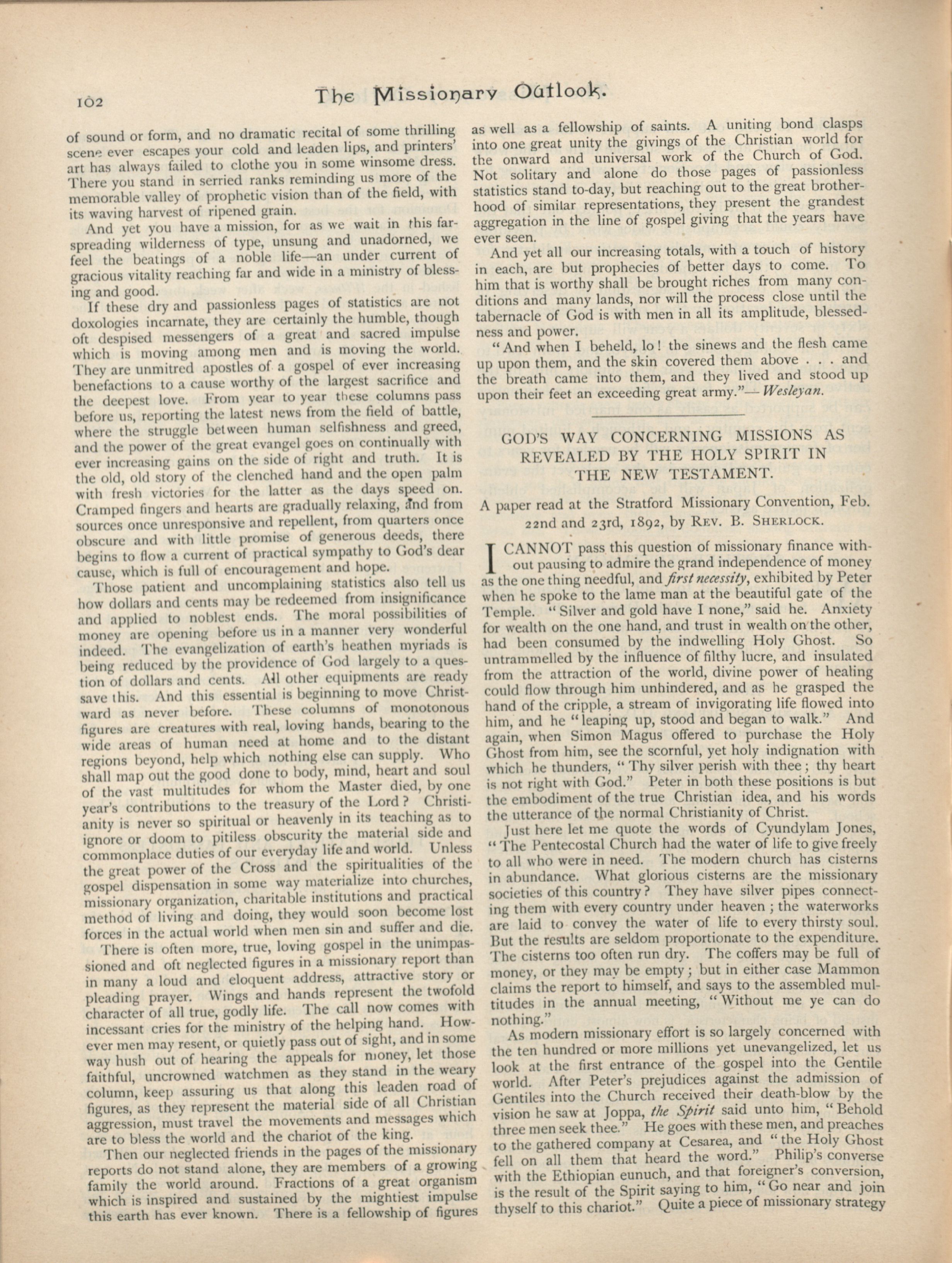 102 The Missionary Outlook.

of sound or form, and no dramatic recital of some thrilling scene ever escapes your cold and leaden lips, and printers' art has always failed to clothe you in some winsome dress. There you stand in serried ranks reminding us more of the memorable valley of prophetic vision than of the field, with its waving harvest of ripened grain.

And yet you have a mission, for as we wait in this far-spreading wilderness of type, unsung and unadorned, we feel the beatings of a noble life—an under current of gracious vitality reaching far and wide in a ministry of blessing and good.

If these dry and passionless pages of statistics are not doxologies incarnate, they are certainly the humble, though oft despised messengers of a great and sacred impulse which is moving among men and is moving the world. They are unmitred apostles of a gospel of ever increasing benefactions to a cause worthy of the largest sacrifice and the deepest love. From year to year these columns pass before us, reporting the latest news from the field of battle, where the struggle between human selfishness and greed, and the power of the great evangel goes on continually with ever increasing gains on the side of right and truth. It is the old, old story of the clenched hand and the open palm with fresh victories for the latter as the days speed on. Cramped fingers and hearts are gradually relaxing, and from sources once unresponsive and repellent, from quarters once obscure and with little promise of generous deeds, there begins to flow a current of practical sympathy to God's dear cause, which is full of encouragement and hope.

Those patient and uncomplaining statistics also tell us how dollars and cents may be redeemed from insignificance and applied to noblest ends. The moral possibilities of money are opening before us in a manner very wonderful indeed. The evangelization of earth's heathen myriads is being reduced by the providence of God largely to a question of dollars and cents. All other equipments are ready save this. And this essential is beginning to move Christward as never before. These columns of monotonous figures are creatures with real, loving hands, bearing to the wide areas of human need at home and to the distant regions beyond, help which nothing else can supply. Who shall map out the good done to body, mind, heart and soul of the vast multitudes for whom the Master died, by one year's contributions to the treasury of the Lord? Christianity is never so spiritual or heavenly in its teaching as to ignore or doom to pitiless obscurity the material side and commonplace duties of our everyday life and world. Unless the great power of the Cross and the spiritualities of the gospel dispensation in some way materialize into churches, missionary organization, charitable institutions and practical method of living and doing, they would soon become lost forces in the actual world when men sin and suffer and die.

There is often more, true, loving gospel in the unimpassioned and oft neglected figures in a missionary report than in many a loud and eloquent address, attractive story or pleading prayer. Wings and hands represent the twofold character of all true, godly life. The call now comes with incessant cries for the ministry of the helping hand. However men may resent, or quietly pass out of sight, and in some way hush out of hearing the appeals for money, let those faithful, uncrowned watchmen as they stand in the weary column, keep assuring us that along this leaden road of figures, as they represent the material side of all Christian aggression, must travel the movements and messages which are to bless the world and the chariot of the king.

Then our neglected friends in the pages of the missionary reports do not stand alone, they are members of a growing family the world around. Fractions of a great organism which is inspired and sustained by the mightiest impulse this earth has ever known. There is a fellowship of figures as well as a fellowship of saints. A uniting bond clasps into one great unity the givings of the Christian world for the onward and universal work of the Church of God. Not solitary and alone do those pages of passionless statistics stand to-day, but reaching out to the great brotherhood of similar representations, they present the grandest aggregation in the line of gospel giving that the years have ever seen.

And yet all our increasing totals, with a touch of history in each, are but prophecies of better days to come. To him that is worthy shall be brought riches from many conditions and many lands, nor will the process close until the tabernacle of God is with men in all its amplitude, blessedness and power.

"And when I beheld, lo! the sinews and the flesh came up upon them, and the skin covered them above . . . and the breath came into them, and they lived and stood up upon their feet an exceeding great army."—Wesleyan.

GOD'S WAY CONCERNING MISSIONS AS REVEALED BY THE HOLY SPIRIT IN THE NEW TESTAMENT.

A paper read at the Stratford Missionary Convention, Feb. 22nd and 23rd, 1892, by REV. B. SHERLOCK.

I CANNOT pass this question of missionary finance without pausing to admire the grand independence of money as the one thing needful, and first necessity, exhibited by Peter when he spoke to the lame man at the beautiful gate of the Temple. "Silver and gold have I none," said he. Anxiety for wealth on the one hand, and trust in wealth on the other, had been consumed by the indwelling Holy Ghost. So untrammelled by the influence of filthy lucre, and insulated from the attraction of the world, divine power of healing could flow through him unhindered, and as he grasped the hand of the cripple, a stream of invigorating life flowed into him, and he "leaping up, stood and began to walk." And again, when Simon Magus offered to purchase the Holy Ghost from him, see the scornful, yet holy indignation with which he thunders, "Thy silver perish with thee; thy heart is not right with God." Peter in both these positions is but the embodiment of the true Christian idea, and his words the utterance of the normal Christianity of Christ.

Just here let me quote the words of Cyundylam Jones, "The Pentecostal Church had the water of life to give freely to all who were in need. The modern church has cisterns in abundance. What glorious cisterns are the missionary societies of this country? They have silver pipes connecting them with every country under heaven; the waterworks are laid to convey the water of life to every thirsty soul. But the results are seldom proportionate to the expenditure. The cisterns too often run dry. The coffers may be full of money, or they may be empty; but in either case Mammon claims the report to himself, and says to the assembled multitudes in the annual meeting, "Without me ye can do nothing."

As modern missionary effort is so largely concerned with the ten hundred or more millions yet unevangelized, let us look at the first entrance of the gospel into the Gentile world. After Peter's prejudices against the admission of Gentiles into the Church received their death-blow by the vision he saw at Joppa, the Spirit said unto him, "Behold three men seek thee." He goes with these men, and preaches to the gathered company at Cesarea, and "the Holy Ghost fell on all them that heard the word." Philip's converse with the Ethiopian eunuch, and that foreigner's conversion, is the result of the Spirit saying to him, "Go near and join thyself to this chariot." Quite a piece of missionary strategy